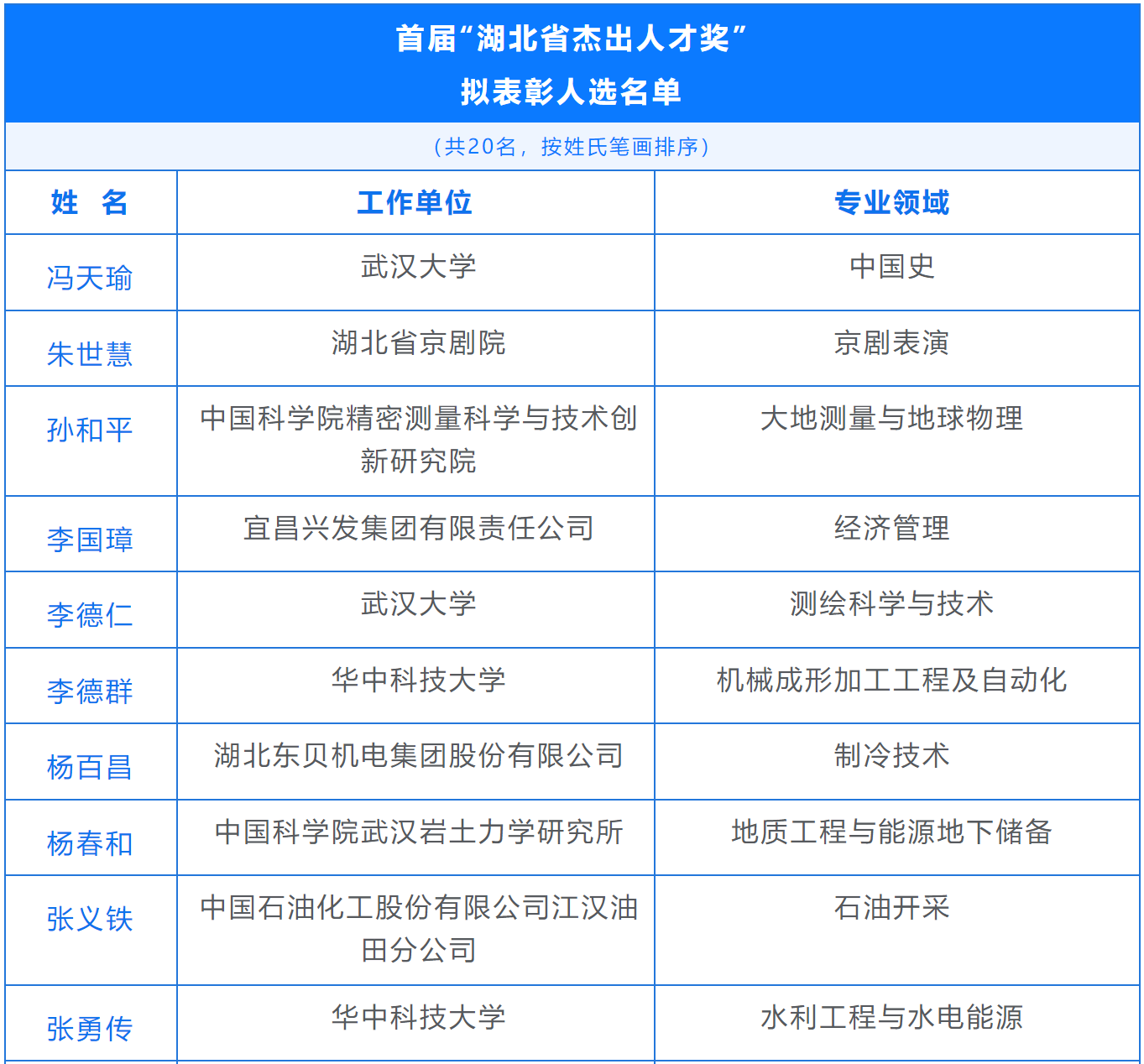 首届“湖北省杰出人才奖”
拟表彰人选名单

（共20名，按姓氏笔画排序）

| 姓　名 | 工作单位 | 专业领域 |
|---|---|---|
| 冯天瑜 | 武汉大学 | 中国史 |
| 朱世慧 | 湖北省京剧院 | 京剧表演 |
| 孙和平 | 中国科学院精密测量科学与技术创新研究院 | 大地测量与地球物理 |
| 李国璋 | 宜昌兴发集团有限责任公司 | 经济管理 |
| 李德仁 | 武汉大学 | 测绘科学与技术 |
| 李德群 | 华中科技大学 | 机械成形加工工程及自动化 |
| 杨百昌 | 湖北东贝机电集团股份有限公司 | 制冷技术 |
| 杨春和 | 中国科学院武汉岩土力学研究所 | 地质工程与能源地下储备 |
| 张义铁 | 中国石油化工股份有限公司江汉油田分公司 | 石油开采 |
| 张勇传 | 华中科技大学 | 水利工程与水电能源 |